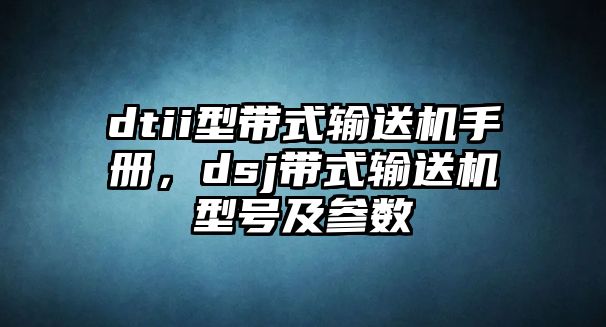 dtii型带式输送机手册，dsj带式输送机型号及参数